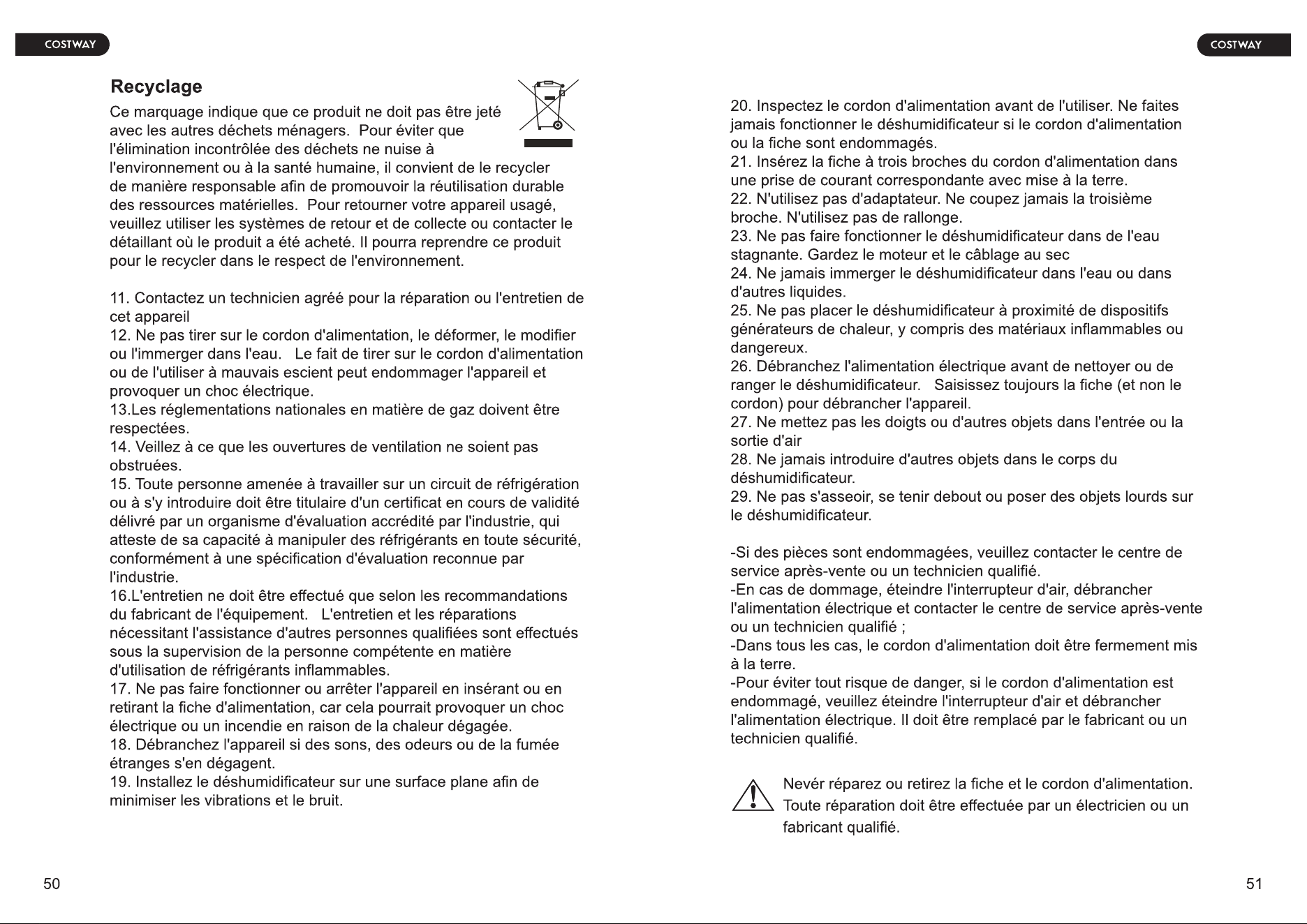 COSTWAY

Recyclage

Ce marquage indique que ce produit ne doit pas être jeté avec les autres déchets ménagers. Pour éviter que l'élimination incontrôlée des déchets ne nuise à l'environnement ou à la santé humaine, il convient de le recycler de manière responsable afin de promouvoir la réutilisation durable des ressources matérielles. Pour retourner votre appareil usagé, veuillez utiliser les systèmes de retour et de collecte ou contacter le détaillant où le produit a été acheté. Il pourra reprendre ce produit pour le recycler dans le respect de l'environnement.

11. Contactez un technicien agréé pour la réparation ou l'entretien de cet appareil
12. Ne pas tirer sur le cordon d'alimentation, le déformer, le modifier ou l'immerger dans l'eau. Le fait de tirer sur le cordon d'alimentation ou de l'utiliser à mauvais escient peut endommager l'appareil et provoquer un choc électrique.
13.Les réglementations nationales en matière de gaz doivent être respectées.
14. Veillez à ce que les ouvertures de ventilation ne soient pas obstruées.
15. Toute personne amenée à travailler sur un circuit de réfrigération ou à s'y introduire doit être titulaire d'un certificat en cours de validité délivré par un organisme d'évaluation accrédité par l'industrie, qui atteste de sa capacité à manipuler des réfrigérants en toute sécurité, conformément à une spécification d'évaluation reconnue par l'industrie.
16.L'entretien ne doit être effectué que selon les recommandations du fabricant de l'équipement. L'entretien et les réparations nécessitant l'assistance d'autres personnes qualifiées sont effectués sous la supervision de la personne compétente en matière d'utilisation de réfrigérants inflammables.
17. Ne pas faire fonctionner ou arrêter l'appareil en insérant ou en retirant la fiche d'alimentation, car cela pourrait provoquer un choc électrique ou un incendie en raison de la chaleur dégagée.
18. Débranchez l'appareil si des sons, des odeurs ou de la fumée étranges s'en dégagent.
19. Installez le déshumidificateur sur une surface plane afin de minimiser les vibrations et le bruit.

50

COSTWAY

20. Inspectez le cordon d'alimentation avant de l'utiliser. Ne faites jamais fonctionner le déshumidificateur si le cordon d'alimentation ou la fiche sont endommagés.
21. Insérez la fiche à trois broches du cordon d'alimentation dans une prise de courant correspondante avec mise à la terre.
22. N'utilisez pas d'adaptateur. Ne coupez jamais la troisième broche. N'utilisez pas de rallonge.
23. Ne pas faire fonctionner le déshumidificateur dans de l'eau stagnante. Gardez le moteur et le câblage au sec
24. Ne jamais immerger le déshumidificateur dans l'eau ou dans d'autres liquides.
25. Ne pas placer le déshumidificateur à proximité de dispositifs générateurs de chaleur, y compris des matériaux inflammables ou dangereux.
26. Débranchez l'alimentation électrique avant de nettoyer ou de ranger le déshumidificateur. Saisissez toujours la fiche (et non le cordon) pour débrancher l'appareil.
27. Ne mettez pas les doigts ou d'autres objets dans l'entrée ou la sortie d'air
28. Ne jamais introduire d'autres objets dans le corps du déshumidificateur.
29. Ne pas s'asseoir, se tenir debout ou poser des objets lourds sur le déshumidificateur.

-Si des pièces sont endommagées, veuillez contacter le centre de service après-vente ou un technicien qualifié.
-En cas de dommage, éteindre l'interrupteur d'air, débrancher l'alimentation électrique et contacter le centre de service après-vente ou un technicien qualifié ;
-Dans tous les cas, le cordon d'alimentation doit être fermement mis à la terre.
-Pour éviter tout risque de danger, si le cordon d'alimentation est endommagé, veuillez éteindre l'interrupteur d'air et débrancher l'alimentation électrique. Il doit être remplacé par le fabricant ou un technicien qualifié.

Nevér réparez ou retirez la fiche et le cordon d'alimentation. Toute réparation doit être effectuée par un électricien ou un fabricant qualifié.

51